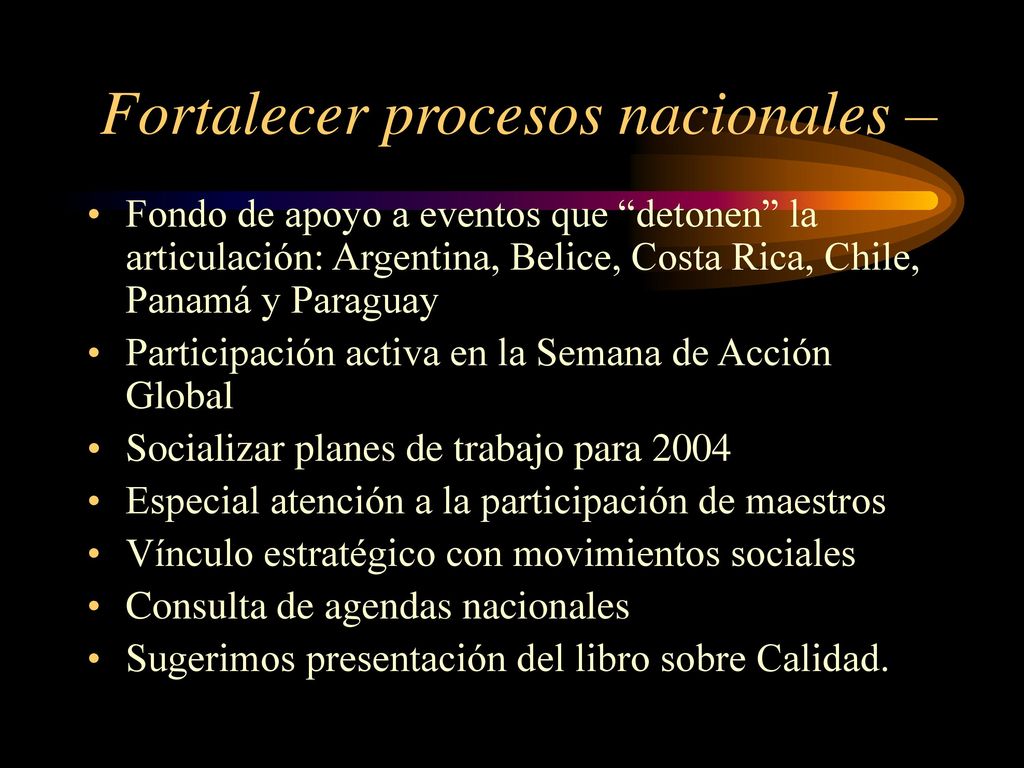 Fortalecer procesos nacionales –

• Fondo de apoyo a eventos que “detonen” la articulación: Argentina, Belice, Costa Rica, Chile, Panamá y Paraguay
• Participación activa en la Semana de Acción Global
• Socializar planes de trabajo para 2004
• Especial atención a la participación de maestros
• Vínculo estratégico con movimientos sociales
• Consulta de agendas nacionales
• Sugerimos presentación del libro sobre Calidad.